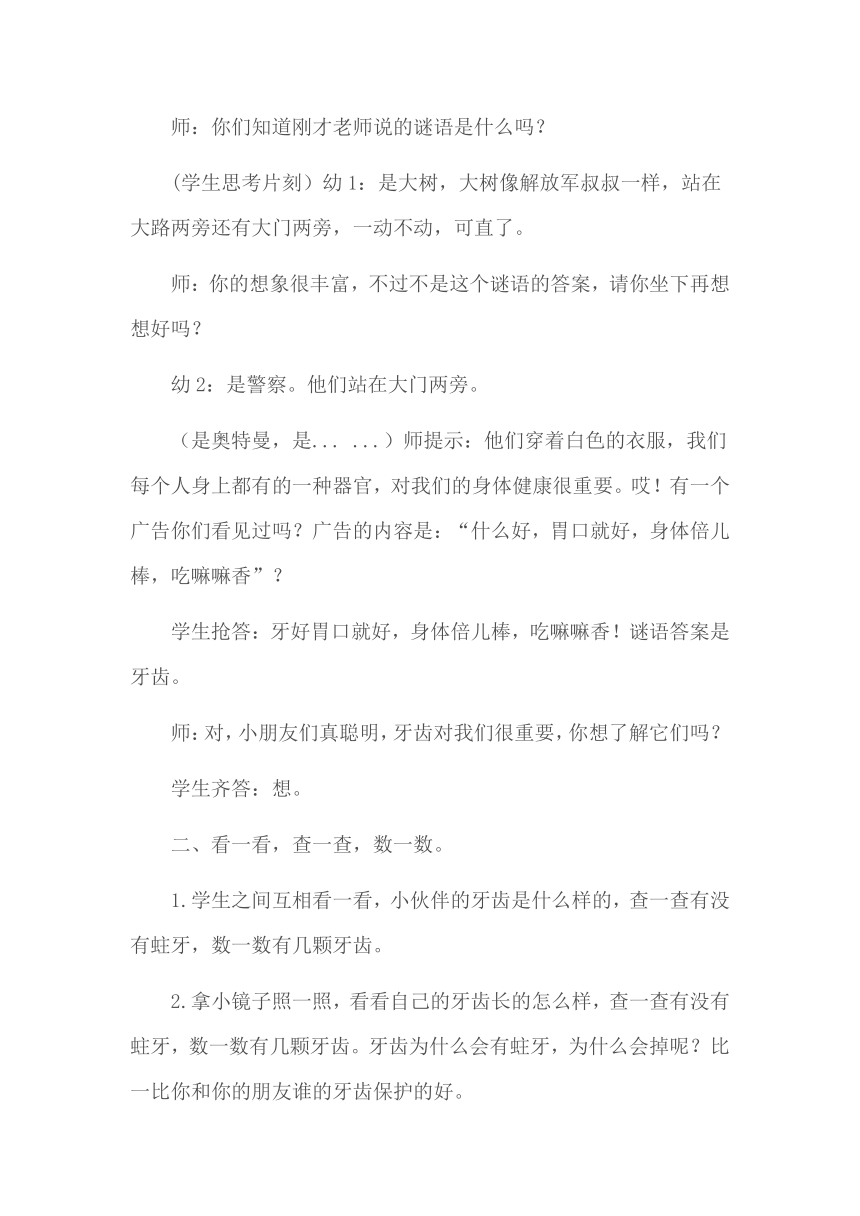 师：你们知道刚才老师说的谜语是什么吗？

（学生思考片刻）幼 1：是大树，大树像解放军叔叔一样，站在大路两旁还有大门两旁，一动不动，可直了。

师：你的想象很丰富，不过不是这个谜语的答案，请你坐下再想想好吗？

幼 2：是警察。他们站在大门两旁。

（是奥特曼，是... ...）师提示：他们穿着白色的衣服，我们每个人身上都有的一种器官，对我们的身体健康很重要。哎！有一个广告你们看见过吗？广告的内容是：“什么好，胃口就好，身体倍儿棒，吃嘛嘛香”？

学生抢答：牙好胃口就好，身体倍儿棒，吃嘛嘛香！谜语答案是牙齿。

师：对，小朋友们真聪明，牙齿对我们很重要，你想了解它们吗？

学生齐答：想。

二、看一看，查一查，数一数。

1.学生之间互相看一看，小伙伴的牙齿是什么样的，查一查有没有蛀牙，数一数有几颗牙齿。

2.拿小镜子照一照，看看自己的牙齿长的怎么样，查一查有没有蛀牙，数一数有几颗牙齿。牙齿为什么会有蛀牙，为什么会掉呢？比一比你和你的朋友谁的牙齿保护的好。